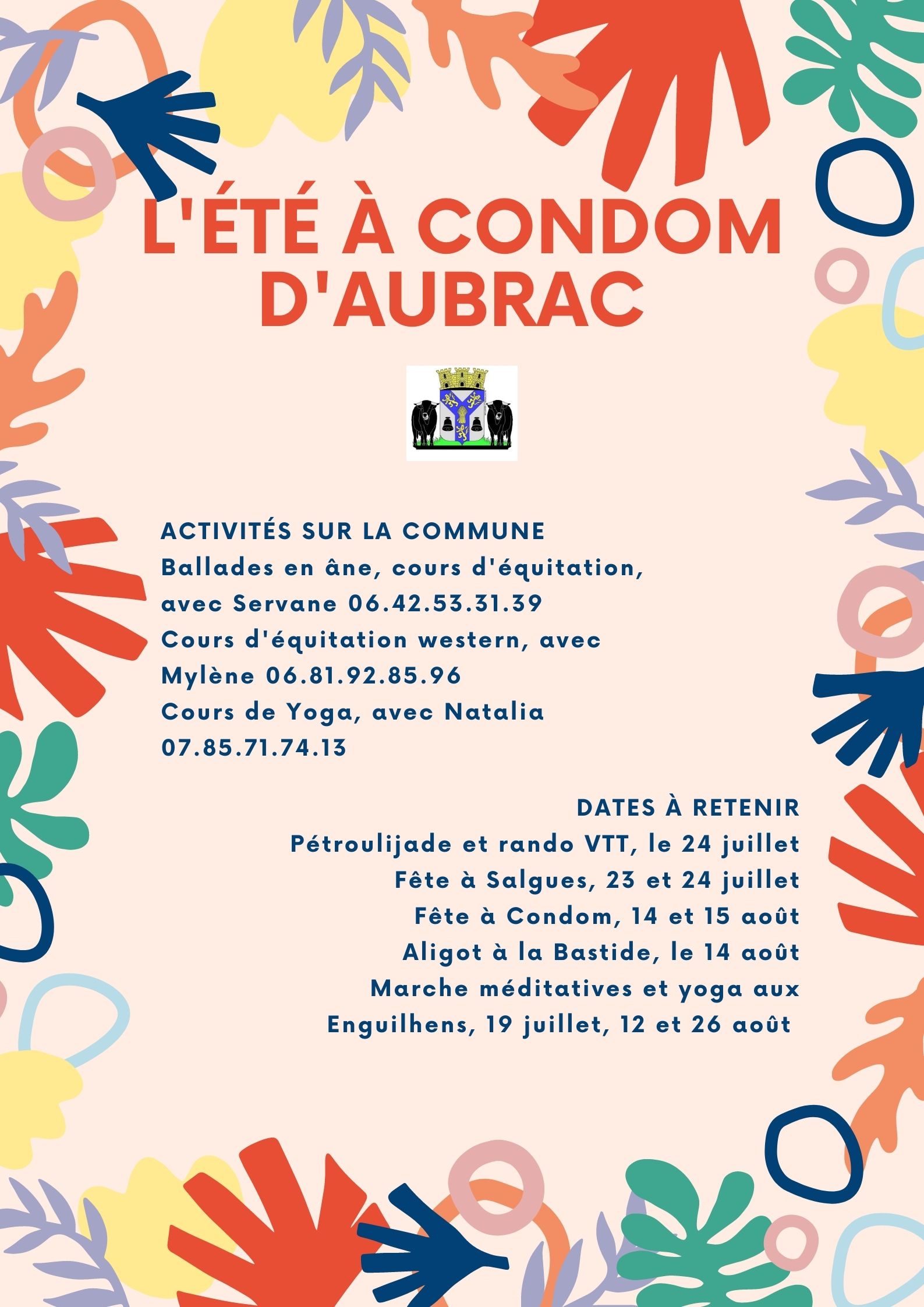 L'ÉTÉ À CONDOM D'AUBRAC

ACTIVITÉS SUR LA COMMUNE
Ballades en âne, cours d'équitation, avec Servane 06.42.53.31.39
Cours d'équitation western, avec Mylène 06.81.92.85.96
Cours de Yoga, avec Natalia 07.85.71.74.13

DATES À RETENIR
Pétroulijade et rando VTT, le 24 juillet
Fête à Salgues, 23 et 24 juillet
Fête à Condom, 14 et 15 août
Aligot à la Bastide, le 14 août
Marche méditatives et yoga aux Enguilhens, 19 juillet, 12 et 26 août